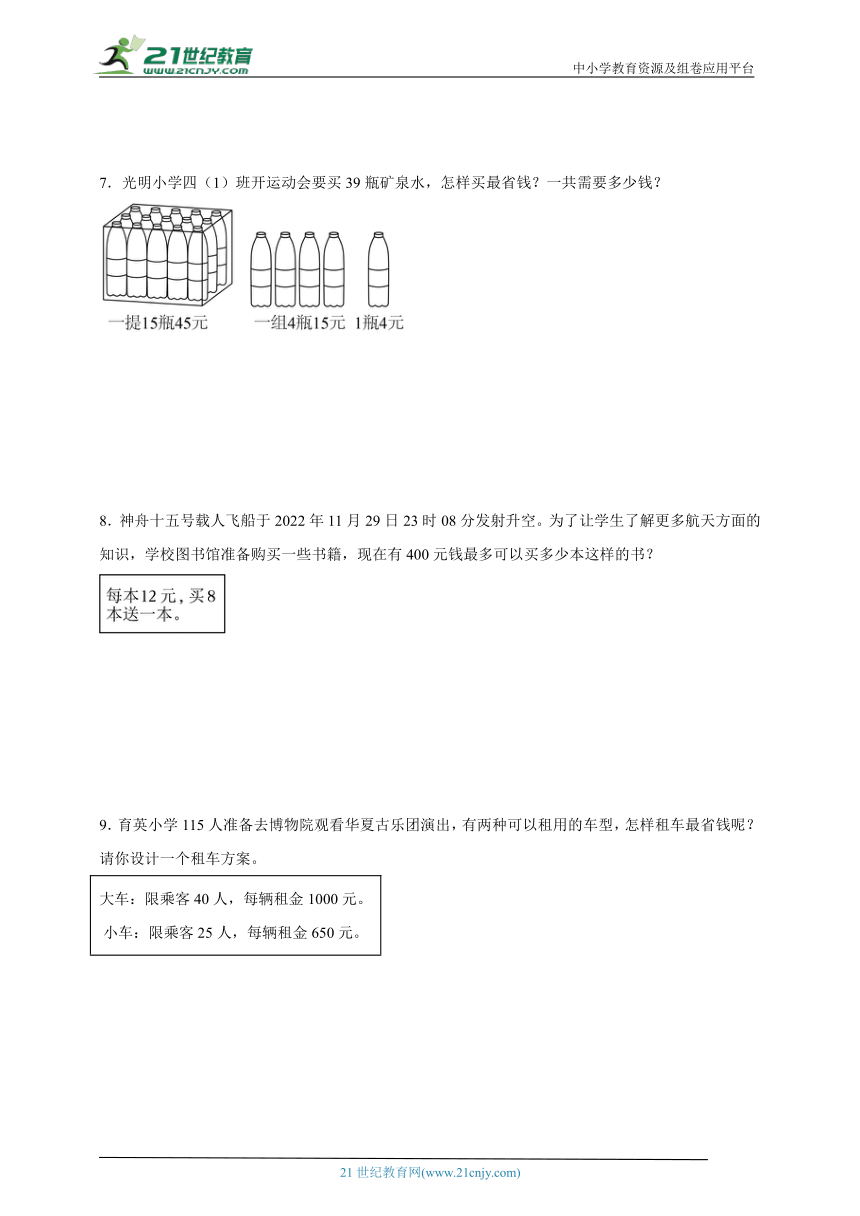 21世纪教育
www.21cnjy.com

中小学教育资源及组卷应用平台

7．光明小学四（1）班开运动会要买 39 瓶矿泉水，怎样买最省钱？一共需要多少钱？

一提15瓶45元　　一组4瓶15元　1瓶4元

8．神舟十五号载人飞船于 2022 年 11 月 29 日 23 时 08 分发射升空。为了让学生了解更多航天方面的知识，学校图书馆准备购买一些书籍，现在有 400 元钱最多可以买多少本这样的书？

每本12元，买8本送一本。

9．育英小学 115 人准备去博物院观看华夏古乐团演出，有两种可以租用的车型，怎样租车最省钱呢？请你设计一个租车方案。

大车：限乘客 40 人，每辆租金 1000 元。
小车：限乘客 25 人，每辆租金 650 元。

21 世纪教育网(www.21cnjy.com)